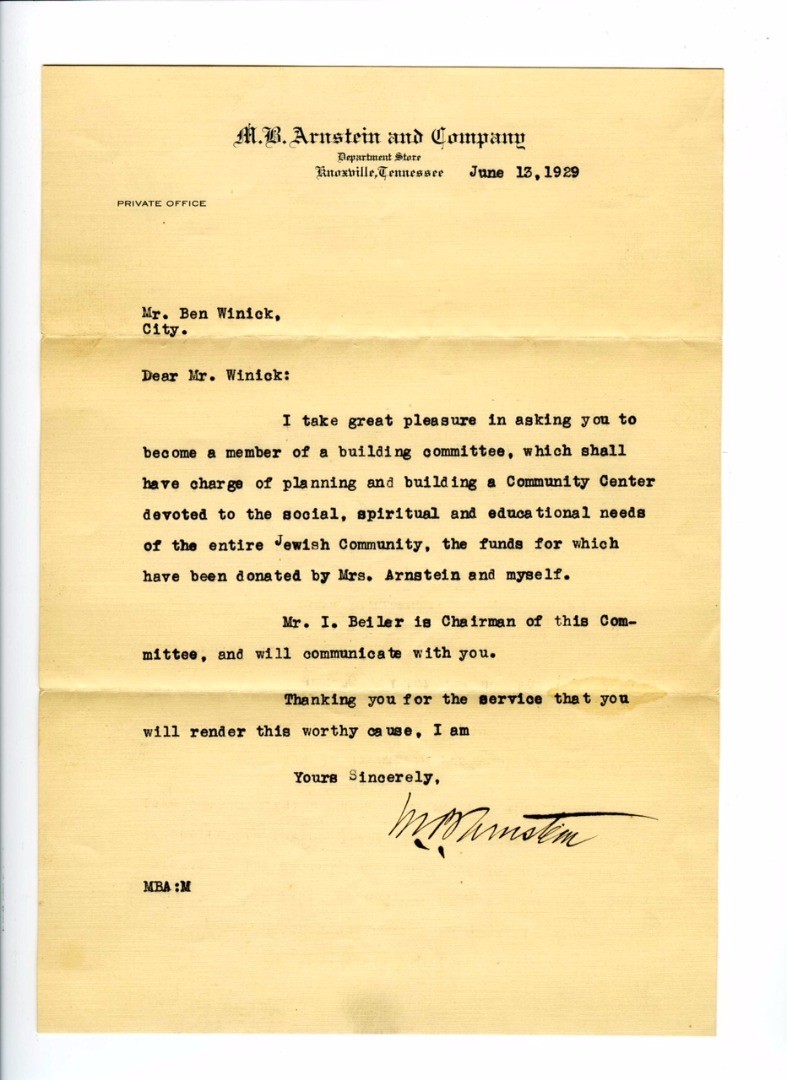 M.B. Arnstein and Company
Department Store
Knoxville, Tennessee June 13, 1929

PRIVATE OFFICE

Mr. Ben Winick,
City.

Dear Mr. Winick:

I take great pleasure in asking you to become a member of a building committee, which shall have charge of planning and building a Community Center devoted to the social, spiritual and educational needs of the entire Jewish Community, the funds for which have been donated by Mrs. Arnstein and myself.

Mr. I. Beiler is Chairman of this Committee, and will communicate with you.

Thanking you for the service that you will render this worthy cause, I am

Yours Sincerely,

M B Arnstein

MBA:M